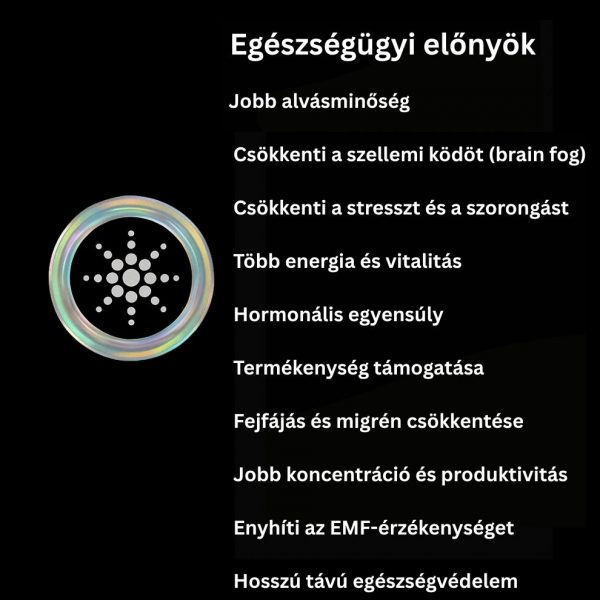 Egészségügyi előnyök

Jobb alvásminőség

Csökkenti a szellemi ködöt (brain fog)

Csökkenti a stresszt és a szorongást

Több energia és vitalitás

Hormonális egyensúly

Termékenység támogatása

Fejfájás és migrén csökkentése

Jobb koncentráció és produktivitás

Enyhíti az EMF-érzékenységet

Hosszú távú egészségvédelem